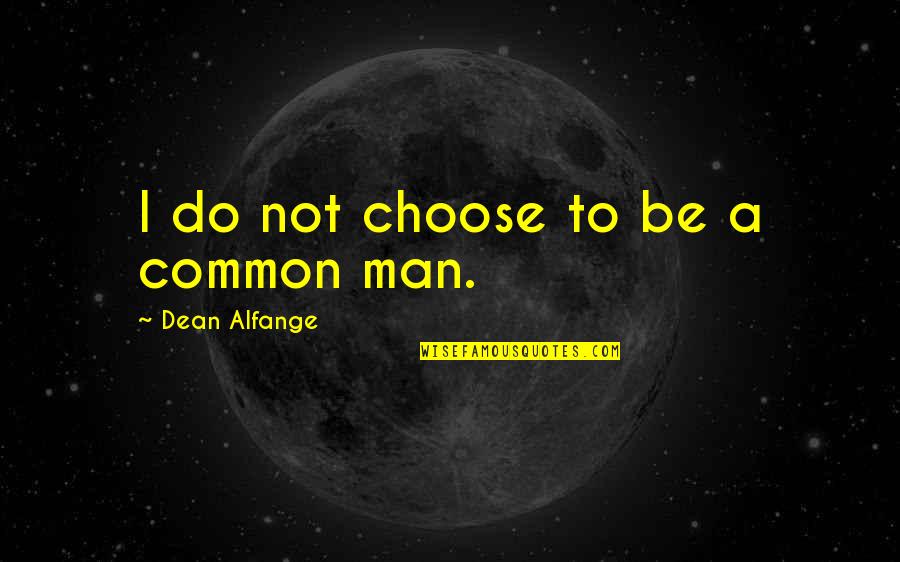 I do not choose to be a common man.

~ Dean Alfange

WISEFAMOUSQUOTES.COM